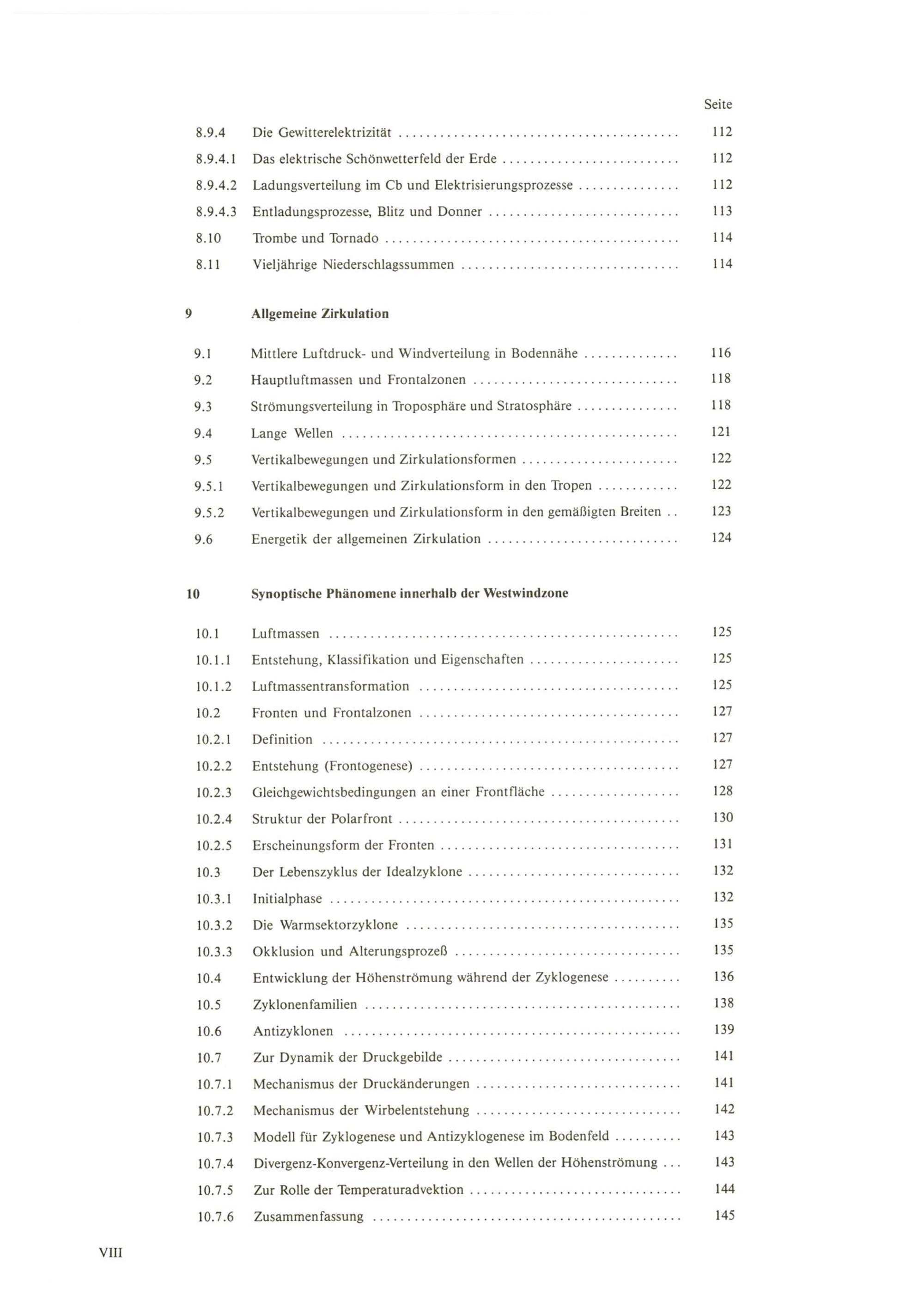 Seite

8.9.4 Die Gewitterelektrizität 112

8.9.4.1 Das elektrische Schönwetterfeld der Erde 112

8.9.4.2 Ladungsverteilung im Cb und Elektrisierungsprozesse 112

8.9.4.3 Entladungsprozesse, Blitz und Donner 113

8.10 Trombe und Tornado 114

8.11 Vieljährige Niederschlagssummen 114

9 Allgemeine Zirkulation

9.1 Mittlere Luftdruck- und Windverteilung in Bodennähe 116

9.2 Hauptluftmassen und Frontalzonen 118

9.3 Strömungsverteilung in Troposphäre und Stratosphäre 118

9.4 Lange Wellen 121

9.5 Vertikalbewegungen und Zirkulationsformen 122

9.5.1 Vertikalbewegungen und Zirkulationsform in den Tropen 122

9.5.2 Vertikalbewegungen und Zirkulationsform in den gemäßigten Breiten 123

9.6 Energetik der allgemeinen Zirkulation 124

10 Synoptische Phänomene innerhalb der Westwindzone

10.1 Luftmassen 125

10.1.1 Entstehung, Klassifikation und Eigenschaften 125

10.1.2 Luftmassentransformation 125

10.2 Fronten und Frontalzonen 127

10.2.1 Definition 127

10.2.2 Entstehung (Frontogenese) 127

10.2.3 Gleichgewichtsbedingungen an einer Frontfläche 128

10.2.4 Struktur der Polarfront 130

10.2.5 Erscheinungsform der Fronten 131

10.3 Der Lebenszyklus der Idealzyklone 132

10.3.1 Initialphase 132

10.3.2 Die Warmsektorzyklone 135

10.3.3 Okklusion und Alterungsprozeß 135

10.4 Entwicklung der Höhenströmung während der Zyklogenese 136

10.5 Zyklonenfamilien 138

10.6 Antizyklonen 139

10.7 Zur Dynamik der Druckgebilde 141

10.7.1 Mechanismus der Druckänderungen 141

10.7.2 Mechanismus der Wirbelentstehung 142

10.7.3 Modell für Zyklogenese und Antizyklogenese im Bodenfeld 143

10.7.4 Divergenz-Konvergenz-Verteilung in den Wellen der Höhenströmung 143

10.7.5 Zur Rolle der Temperaturadvektion 144

10.7.6 Zusammenfassung 145

VIII